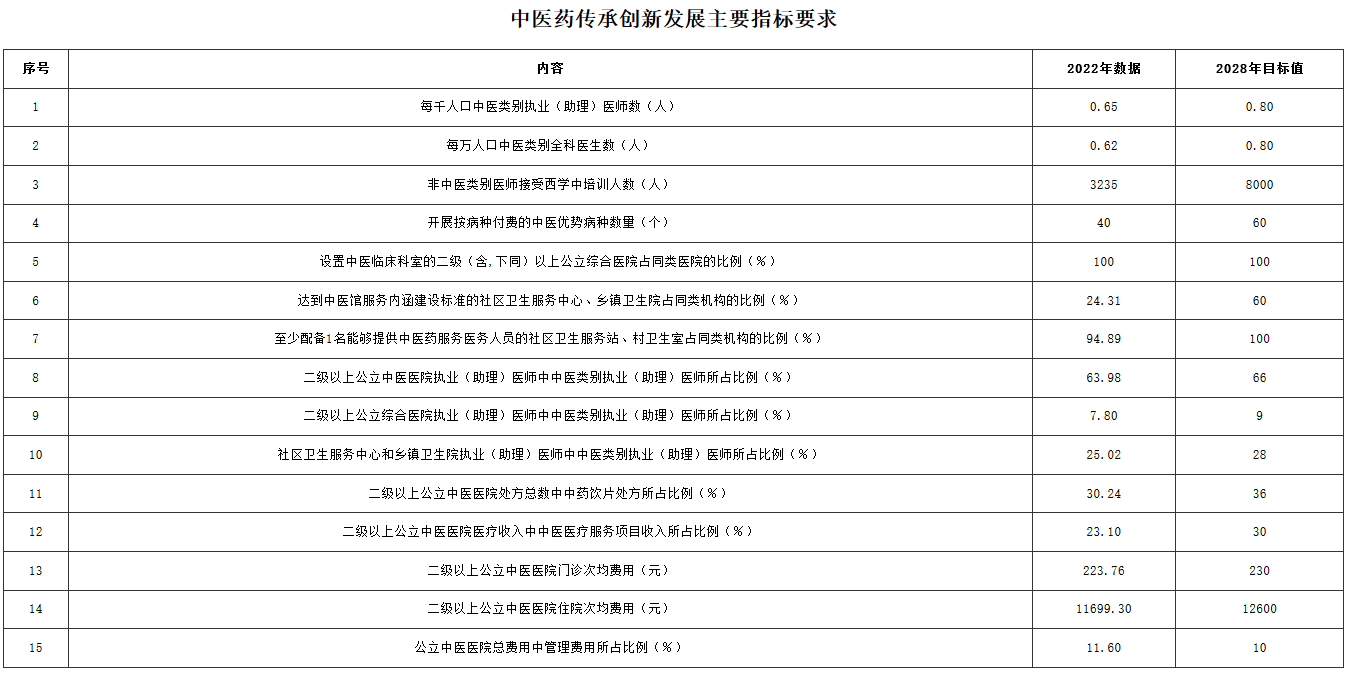 中医药传承创新发展主要指标要求

| 序号 | 内容 | 2022年数据 | 2028年目标值 |
|---|---|---|---|
| 1 | 每千人口中医类别执业（助理）医师数（人） | 0.65 | 0.80 |
| 2 | 每万人口中医类别全科医生数（人） | 0.62 | 0.80 |
| 3 | 非中医类别医师接受西学中培训人数（人） | 3235 | 8000 |
| 4 | 开展按病种付费的中医优势病种数量（个） | 40 | 60 |
| 5 | 设置中医临床科室的二级（含,下同）以上公立综合医院占同类医院的比例（%） | 100 | 100 |
| 6 | 达到中医馆服务内涵建设标准的社区卫生服务中心、乡镇卫生院占同类机构的比例（%） | 24.31 | 60 |
| 7 | 至少配备1名能够提供中医药服务医务人员的社区卫生服务站、村卫生室占同类机构的比例（%） | 94.89 | 100 |
| 8 | 二级以上公立中医医院执业（助理）医师中中医类别执业（助理）医师所占比例（%） | 63.98 | 66 |
| 9 | 二级以上公立综合医院执业（助理）医师中中医类别执业（助理）医师所占比例（%） | 7.80 | 9 |
| 10 | 社区卫生服务中心和乡镇卫生院执业（助理）医师中中医类别执业（助理）医师所占比例（%） | 25.02 | 28 |
| 11 | 二级以上公立中医医院处方总数中中药饮片处方所占比例（%） | 30.24 | 36 |
| 12 | 二级以上公立中医医院医疗收入中中医医疗服务项目收入所占比例（%） | 23.10 | 30 |
| 13 | 二级以上公立中医医院门诊次均费用（元） | 223.76 | 230 |
| 14 | 二级以上公立中医医院住院次均费用（元） | 11699.30 | 12600 |
| 15 | 公立中医医院总费用中管理费用所占比例（%） | 11.60 | 10 |